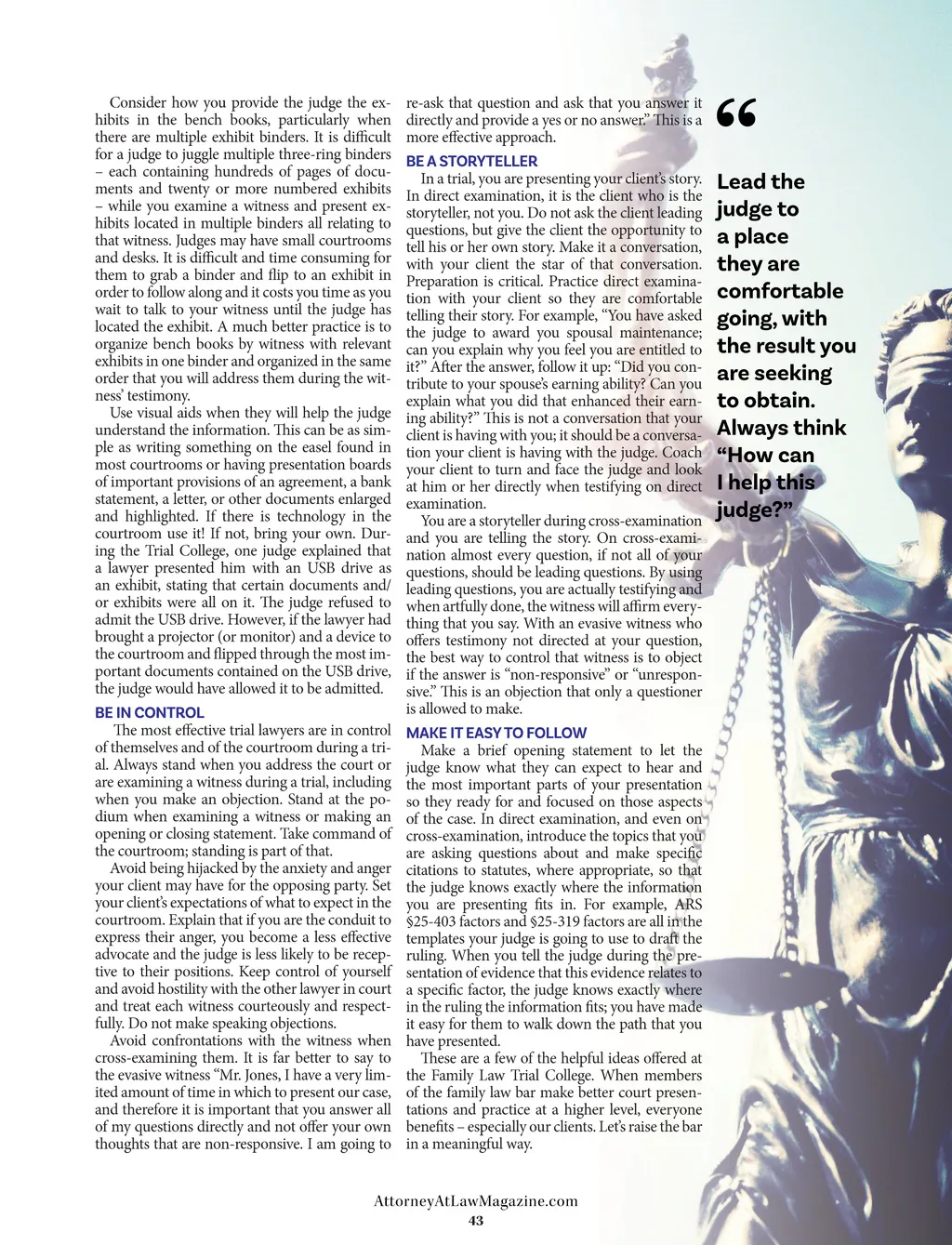 Consider how you provide the judge the exhibits in the bench books, particularly when there are multiple exhibit binders. It is difficult for a judge to juggle multiple three-ring binders – each containing hundreds of pages of documents and twenty or more numbered exhibits – while you examine a witness and present exhibits located in multiple binders all relating to that witness. Judges may have small courtrooms and desks. It is difficult and time consuming for them to grab a binder and flip to an exhibit in order to follow along and it costs you time as you wait to talk to your witness until the judge has located the exhibit. A much better practice is to organize bench books by witness with relevant exhibits in one binder and organized in the same order that you will address them during the witness' testimony.

Use visual aids when they will help the judge understand the information. This can be as simple as writing something on the easel found in most courtrooms or having presentation boards of important provisions of an agreement, a bank statement, a letter, or other documents enlarged and highlighted. If there is technology in the courtroom use it! If not, bring your own. During the Trial College, one judge explained that a lawyer presented him with an USB drive as an exhibit, stating that certain documents and/or exhibits were all on it. The judge refused to admit the USB drive. However, if the lawyer had brought a projector (or monitor) and a device to the courtroom and flipped through the most important documents contained on the USB drive, the judge would have allowed it to be admitted.

BE IN CONTROL

The most effective trial lawyers are in control of themselves and of the courtroom during a trial. Always stand when you address the court or are examining a witness during a trial, including when you make an objection. Stand at the podium when examining a witness or making an opening or closing statement. Take command of the courtroom; standing is part of that.

Avoid being hijacked by the anxiety and anger your client may have for the opposing party. Set your client's expectations of what to expect in the courtroom. Explain that if you are the conduit to express their anger, you become a less effective advocate and the judge is less likely to be receptive to their positions. Keep control of yourself and avoid hostility with the other lawyer in court and treat each witness courteously and respectfully. Do not make speaking objections.

Avoid confrontations with the witness when cross-examining them. It is far better to say to the evasive witness "Mr. Jones, I have a very limited amount of time in which to present our case, and therefore it is important that you answer all of my questions directly and not offer your own thoughts that are non-responsive. I am going to re-ask that question and ask that you answer it directly and provide a yes or no answer." This is a more effective approach.

BE A STORYTELLER

In a trial, you are presenting your client's story. In direct examination, it is the client who is the storyteller, not you. Do not ask the client leading questions, but give the client the opportunity to tell his or her own story. Make it a conversation, with your client the star of that conversation. Preparation is critical. Practice direct examination with your client so they are comfortable telling their story. For example, "You have asked the judge to award you spousal maintenance; can you explain why you feel you are entitled to it?" After the answer, follow it up: "Did you contribute to your spouse's earning ability? Can you explain what you did that enhanced their earning ability?" This is not a conversation that your client is having with you; it should be a conversation your client is having with the judge. Coach your client to turn and face the judge and look at him or her directly when testifying on direct examination.

You are a storyteller during cross-examination and you are telling the story. On cross-examination almost every question, if not all of your questions, should be leading questions. By using leading questions, you are actually testifying and when artfully done, the witness will affirm everything that you say. With an evasive witness who offers testimony not directed at your question, the best way to control that witness is to object if the answer is "non-responsive" or "unresponsive." This is an objection that only a questioner is allowed to make.

MAKE IT EASY TO FOLLOW

Make a brief opening statement to let the judge know what they can expect to hear and the most important parts of your presentation so they ready for and focused on those aspects of the case. In direct examination, and even on cross-examination, introduce the topics that you are asking questions about and make specific citations to statutes, where appropriate, so that the judge knows exactly where the information you are presenting fits in. For example, ARS §25-403 factors and §25-319 factors are all in the templates your judge is going to use to draft the ruling. When you tell the judge during the presentation of evidence that this evidence relates to a specific factor, the judge knows exactly where in the ruling the information fits; you have made it easy for them to walk down the path that you have presented.

These are a few of the helpful ideas offered at the Family Law Trial College. When members of the family law bar make better court presentations and practice at a higher level, everyone benefits – especially our clients. Let's raise the bar in a meaningful way.

“

Lead the judge to a place they are comfortable going, with the result you are seeking to obtain. Always think "How can I help this judge?"

AttorneyAtLawMagazine.com
43